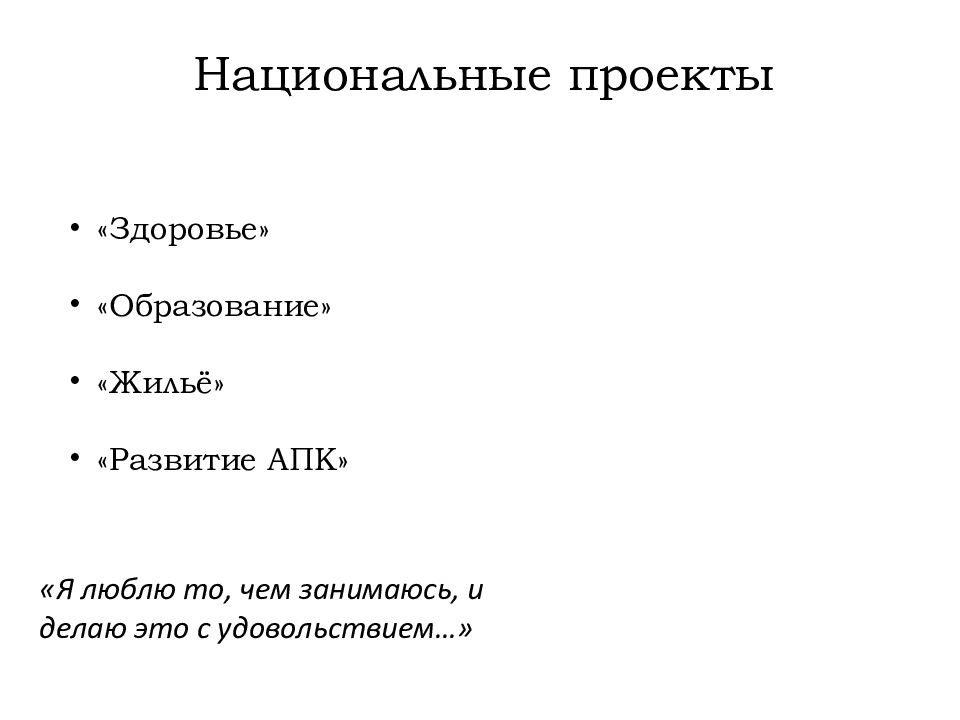 Национальные проекты

• «Здоровье»

• «Образование»

• «Жильё»

• «Развитие АПК»

«Я люблю то, чем занимаюсь, и делаю это с удовольствием…»